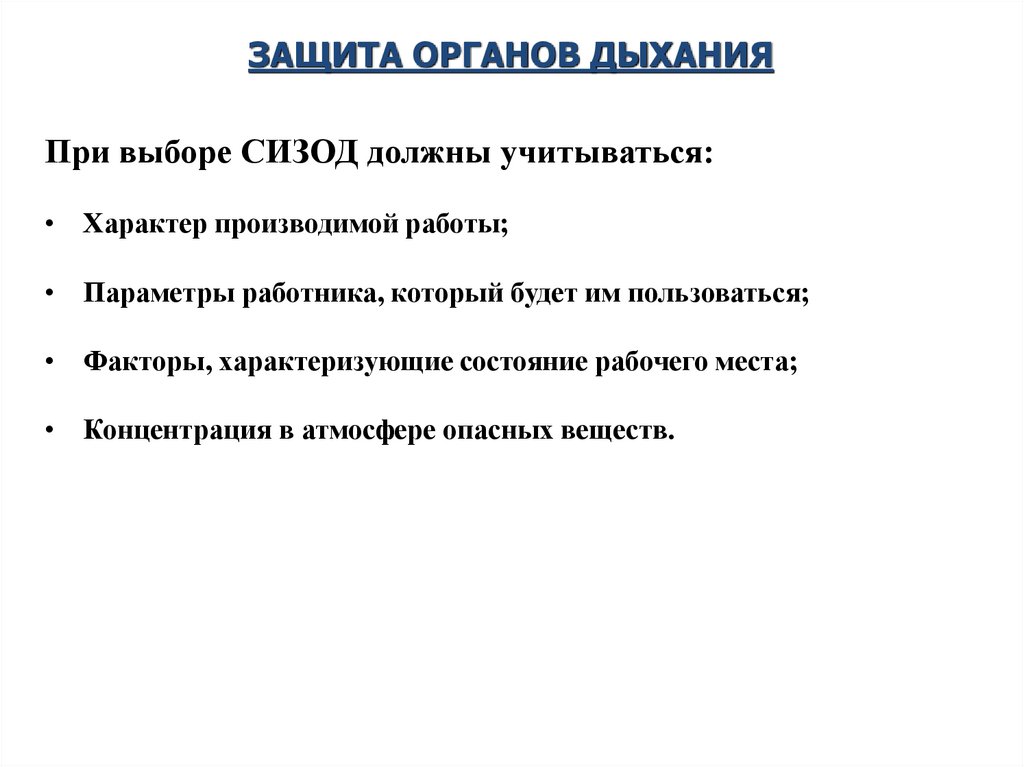 ЗАЩИТА ОРГАНОВ ДЫХАНИЯ

При выборе СИЗОД должны учитываться:

• Характер производимой работы;

• Параметры работника, который будет им пользоваться;

• Факторы, характеризующие состояние рабочего места;

• Концентрация в атмосфере опасных веществ.